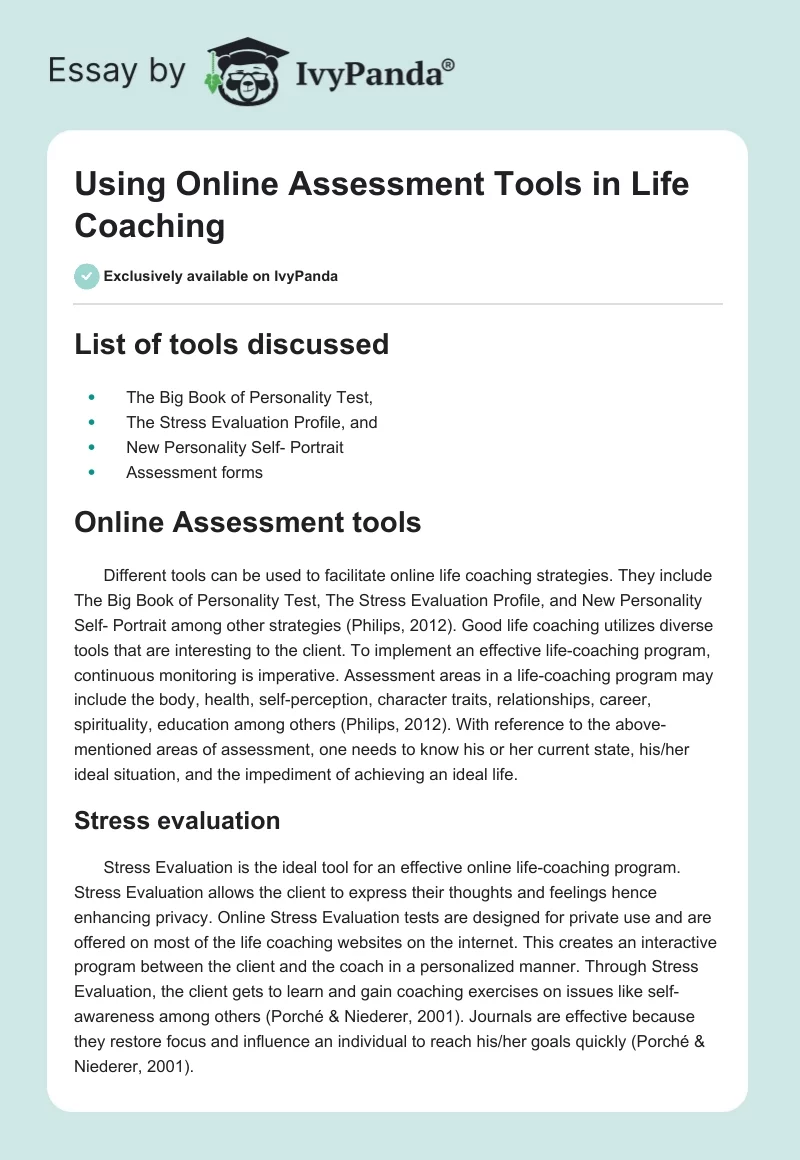 Essay by IvyPanda®

Using Online Assessment Tools in Life Coaching

Exclusively available on IvyPanda

List of tools discussed

- The Big Book of Personality Test,
- The Stress Evaluation Profile, and
- New Personality Self- Portrait
- Assessment forms

Online Assessment tools

Different tools can be used to facilitate online life coaching strategies. They include The Big Book of Personality Test, The Stress Evaluation Profile, and New Personality Self- Portrait among other strategies (Philips, 2012). Good life coaching utilizes diverse tools that are interesting to the client. To implement an effective life-coaching program, continuous monitoring is imperative. Assessment areas in a life-coaching program may include the body, health, self-perception, character traits, relationships, career, spirituality, education among others (Philips, 2012). With reference to the above-mentioned areas of assessment, one needs to know his or her current state, his/her ideal situation, and the impediment of achieving an ideal life.

Stress evaluation

Stress Evaluation is the ideal tool for an effective online life-coaching program. Stress Evaluation allows the client to express their thoughts and feelings hence enhancing privacy. Online Stress Evaluation tests are designed for private use and are offered on most of the life coaching websites on the internet. This creates an interactive program between the client and the coach in a personalized manner. Through Stress Evaluation, the client gets to learn and gain coaching exercises on issues like self-awareness among others (Porché & Niederer, 2001). Journals are effective because they restore focus and influence an individual to reach his/her goals quickly (Porché & Niederer, 2001).